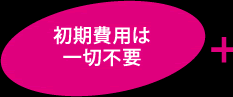 初期費用は
一切不要

+